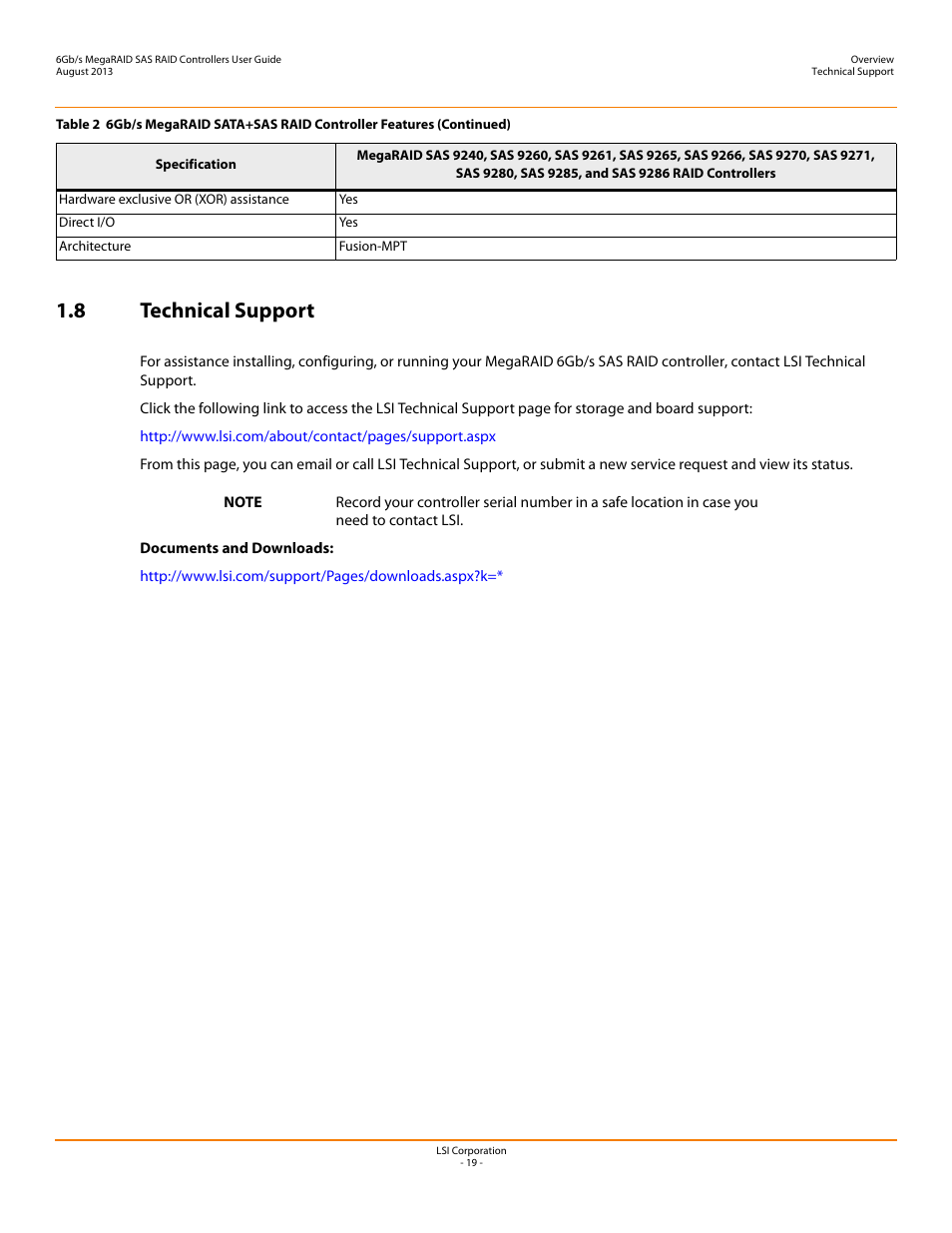 6Gb/s MegaRAID SAS RAID Controllers User Guide
August 2013

Overview
Technical Support

Table 2 6Gb/s MegaRAID SATA+SAS RAID Controller Features (Continued)

| Specification | MegaRAID SAS 9240, SAS 9260, SAS 9261, SAS 9265, SAS 9266, SAS 9270, SAS 9271, SAS 9280, SAS 9285, and SAS 9286 RAID Controllers |
|---|---|
| Hardware exclusive OR (XOR) assistance | Yes |
| Direct I/O | Yes |
| Architecture | Fusion-MPT |

1.8 Technical Support

For assistance installing, configuring, or running your MegaRAID 6Gb/s SAS RAID controller, contact LSI Technical Support.

Click the following link to access the LSI Technical Support page for storage and board support:

http://www.lsi.com/about/contact/pages/support.aspx

From this page, you can email or call LSI Technical Support, or submit a new service request and view its status.

NOTE Record your controller serial number in a safe location in case you need to contact LSI.

Documents and Downloads:

http://www.lsi.com/support/Pages/downloads.aspx?k=*

LSI Corporation
- 19 -